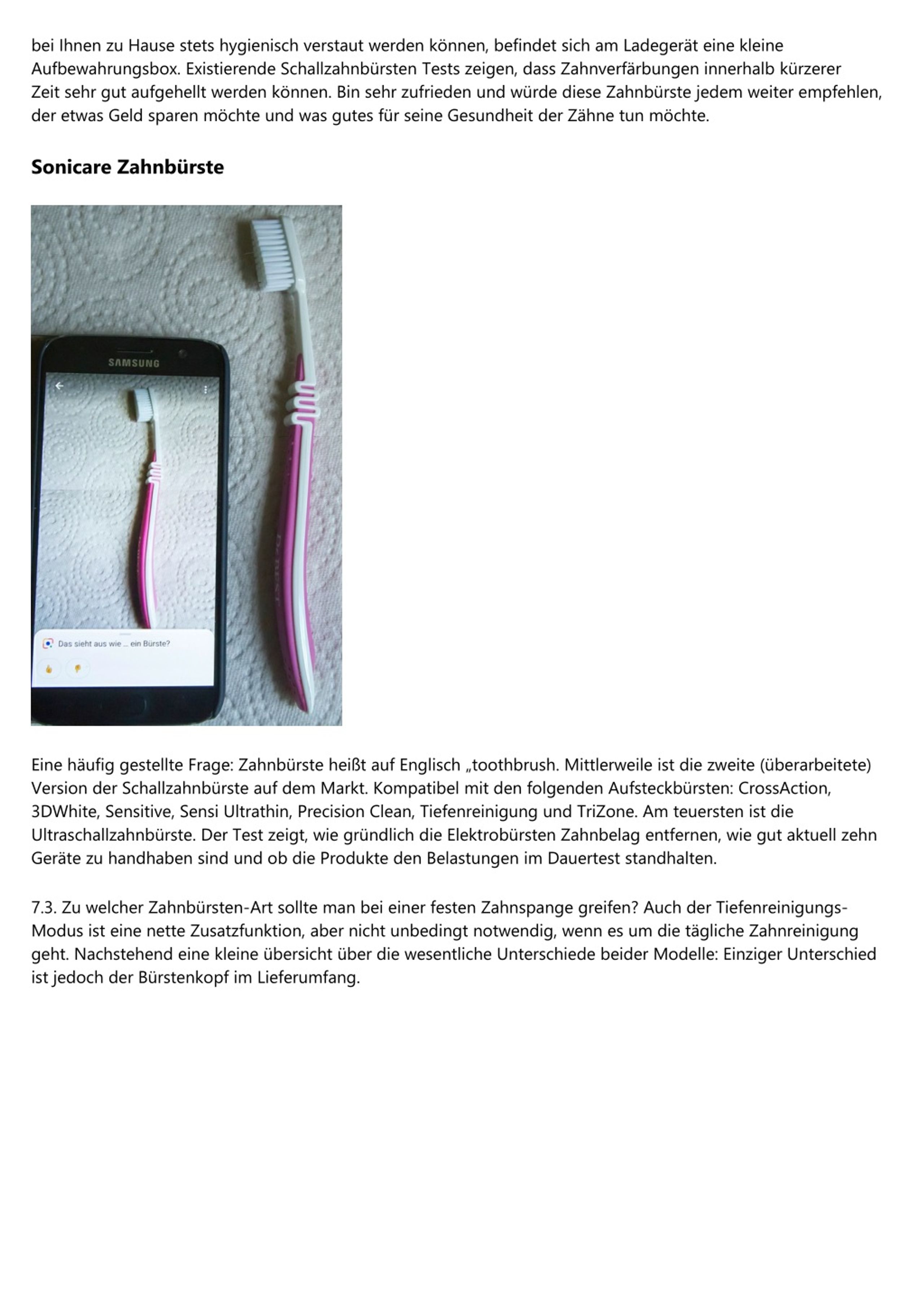 bei Ihnen zu Hause stets hygienisch verstaut werden können, befindet sich am Ladegerät eine kleine Aufbewahrungsbox. Existierende Schallzahnbürsten Tests zeigen, dass Zahnverfärbungen innerhalb kürzerer Zeit sehr gut aufgehellt werden können. Bin sehr zufrieden und würde diese Zahnbürste jedem weiter empfehlen, der etwas Geld sparen möchte und was gutes für seine Gesundheit der Zähne tun möchte.

Sonicare Zahnbürste

SAMSUNG

Das sieht aus wie ... ein Bürste?

Eine häufig gestellte Frage: Zahnbürste heißt auf Englisch „toothbrush. Mittlerweile ist die zweite (überarbeitete) Version der Schallzahnbürste auf dem Markt. Kompatibel mit den folgenden Aufsteckbürsten: CrossAction, 3DWhite, Sensitive, Sensi Ultrathin, Precision Clean, Tiefenreinigung und TriZone. Am teuersten ist die Ultraschallzahnbürste. Der Test zeigt, wie gründlich die Elektrobürsten Zahnbelag entfernen, wie gut aktuell zehn Geräte zu handhaben sind und ob die Produkte den Belastungen im Dauertest standhalten.

7.3. Zu welcher Zahnbürsten-Art sollte man bei einer festen Zahnspange greifen? Auch der Tiefenreinigungs-Modus ist eine nette Zusatzfunktion, aber nicht unbedingt notwendig, wenn es um die tägliche Zahnreinigung geht. Nachstehend eine kleine übersicht über die wesentliche Unterschiede beider Modelle: Einziger Unterschied ist jedoch der Bürstenkopf im Lieferumfang.